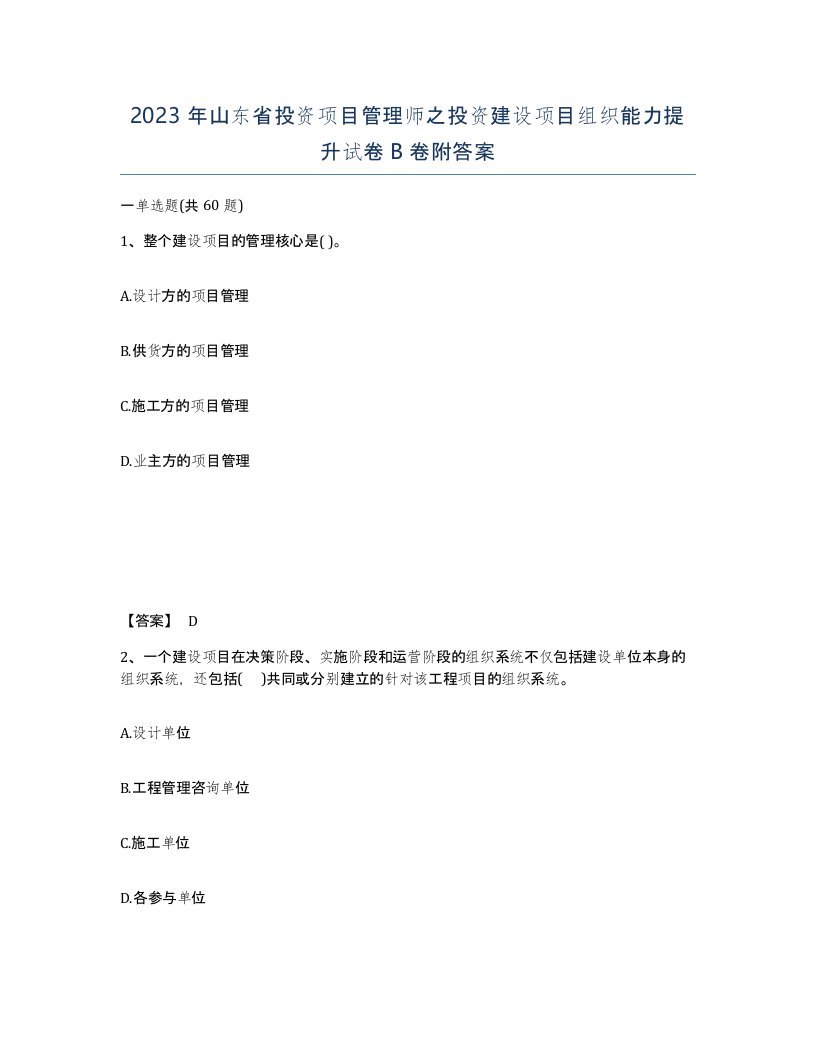 2023 年山东省投资项目管理师之投资建设项目组织能力提升试卷 B 卷附答案

一单选题(共 60 题)

1、整个建设项目的管理核心是( )。

A.设计方的项目管理

B.供货方的项目管理

C.施工方的项目管理

D.业主方的项目管理

【答案】 D

2、一个建设项目在决策阶段、实施阶段和运营阶段的组织系统不仅包括建设单位本身的组织系统，还包括( )共同或分别建立的针对该工程项目的组织系统。

A.设计单位

B.工程管理咨询单位

C.施工单位

D.各参与单位